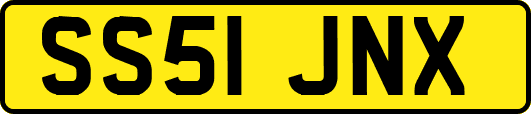 SS51 JNX